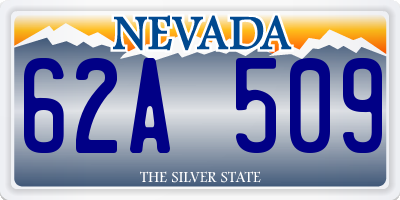 NEVADA

62A 509

THE SILVER STATE